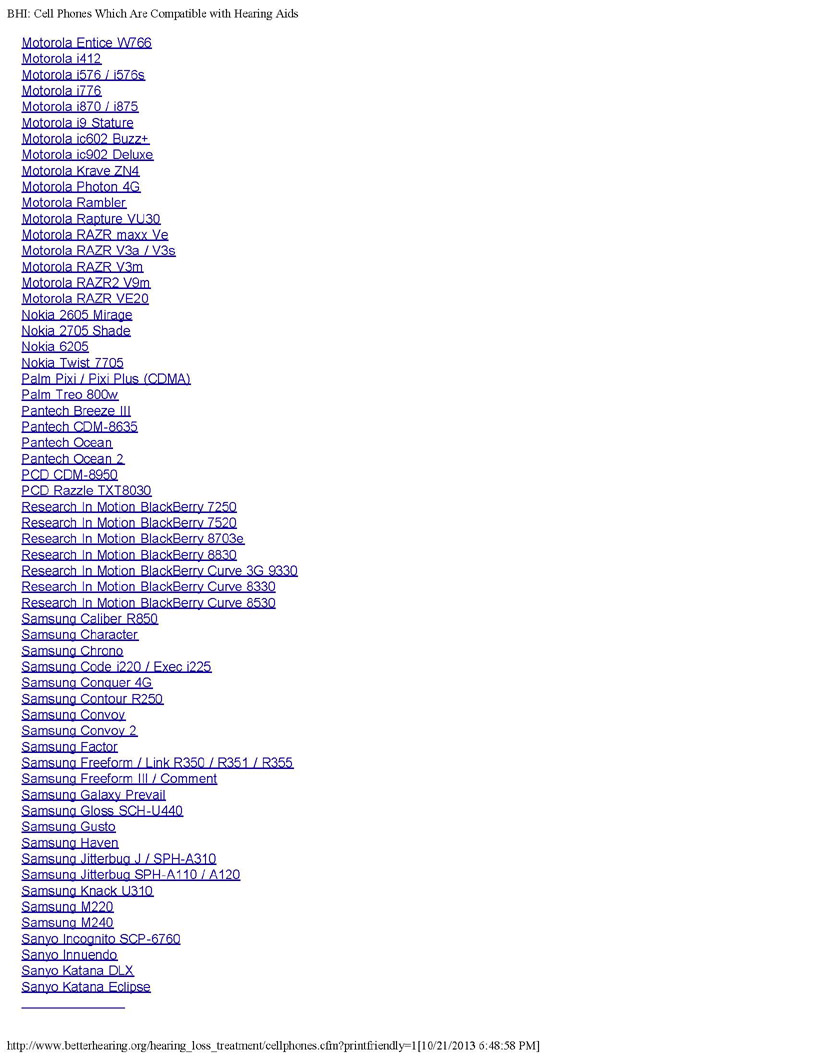 BHI: Cell Phones Which Are Compatible with Hearing Aids

Motorola Entice W766
Motorola i412
Motorola i576 / i576s
Motorola i776
Motorola i870 / i875
Motorola i9 Stature
Motorola ic602 Buzz+
Motorola ic902 Deluxe
Motorola Krave ZN4
Motorola Photon 4G
Motorola Rambler
Motorola Rapture VU30
Motorola RAZR maxx Ve
Motorola RAZR V3a / V3s
Motorola RAZR V3m
Motorola RAZR2 V9m
Motorola RAZR VE20
Nokia 2605 Mirage
Nokia 2705 Shade
Nokia 6205
Nokia Twist 7705
Palm Pixi / Pixi Plus (CDMA)
Palm Treo 800w
Pantech Breeze III
Pantech CDM-8635
Pantech Ocean
Pantech Ocean 2
PCD CDM-8950
PCD Razzle TXT8030
Research In Motion BlackBerry 7250
Research In Motion BlackBerry 7520
Research In Motion BlackBerry 8703e
Research In Motion BlackBerry 8830
Research In Motion BlackBerry Curve 3G 9330
Research In Motion BlackBerry Curve 8330
Research In Motion BlackBerry Curve 8530
Samsung Caliber R850
Samsung Character
Samsung Chrono
Samsung Code i220 / Exec i225
Samsung Conquer 4G
Samsung Contour R250
Samsung Convoy
Samsung Convoy 2
Samsung Factor
Samsung Freeform / Link R350 / R351 / R355
Samsung Freeform III / Comment
Samsung Galaxy Prevail
Samsung Gloss SCH-U440
Samsung Gusto
Samsung Haven
Samsung Jitterbug J / SPH-A310
Samsung Jitterbug SPH-A110 / A120
Samsung Knack U310
Samsung M220
Samsung M240
Sanyo Incognito SCP-6760
Sanyo Innuendo
Sanyo Katana DLX
Sanyo Katana Eclipse

http://www.betterhearing.org/hearing_loss_treatment/cellphones.cfm?printfriendly=1[10/21/2013 6:48:58 PM]